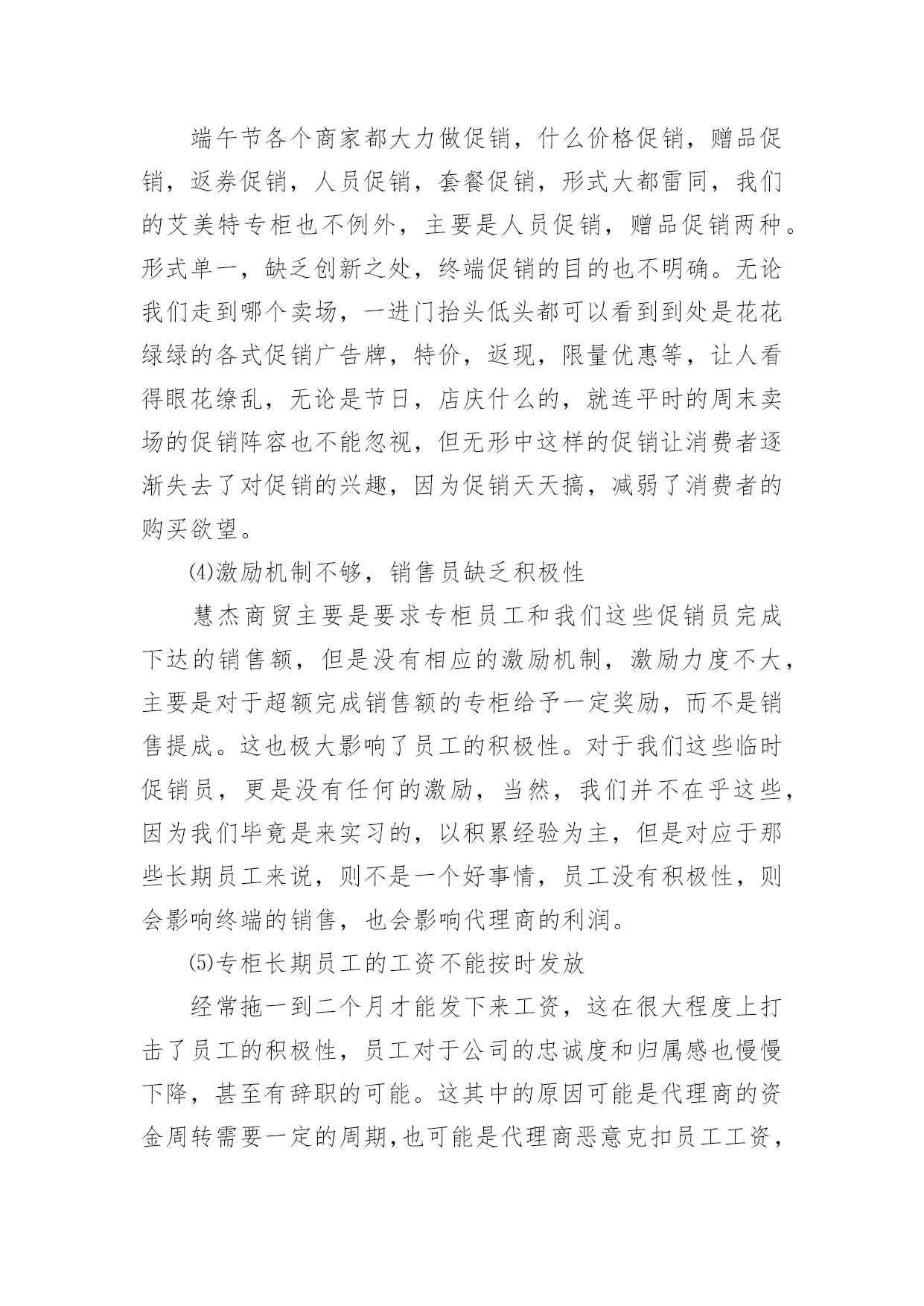 端午节各个商家都大力做促销，什么价格促销，赠品促销，返券促销，人员促销，套餐促销，形式大都雷同，我们的艾美特专柜也不例外，主要是人员促销，赠品促销两种。形式单一，缺乏创新之处，终端促销的目的也不明确。无论我们走到哪个卖场，一进门抬头低头都可以看到到处是花花绿绿的各式促销广告牌，特价，返现，限量优惠等，让人看得眼花缭乱，无论是节日，店庆什么的，就连平时的周末卖场的促销阵容也不能忽视，但无形中这样的促销让消费者逐渐失去了对促销的兴趣，因为促销天天搞，减弱了消费者的购买欲望。

⑷激励机制不够，销售员缺乏积极性

慧杰商贸主要是要求专柜员工和我们这些促销员完成下达的销售额，但是没有相应的激励机制，激励力度不大，主要是对于超额完成销售额的专柜给予一定奖励，而不是销售提成。这也极大影响了员工的积极性。对于我们这些临时促销员，更是没有任何的激励，当然，我们并不在乎这些，因为我们毕竟是来实习的，以积累经验为主，但是对应于那些长期员工来说，则不是一个好事情，员工没有积极性，则会影响终端的销售，也会影响代理商的利润。

⑸专柜长期员工的工资不能按时发放

经常拖一到二个月才能发下来工资，这在很大程度上打击了员工的积极性，员工对于公司的忠诚度和归属感也慢慢下降，甚至有辞职的可能。这其中的原因可能是代理商的资金周转需要一定的周期,也可能是代理商恶意克扣员工工资，